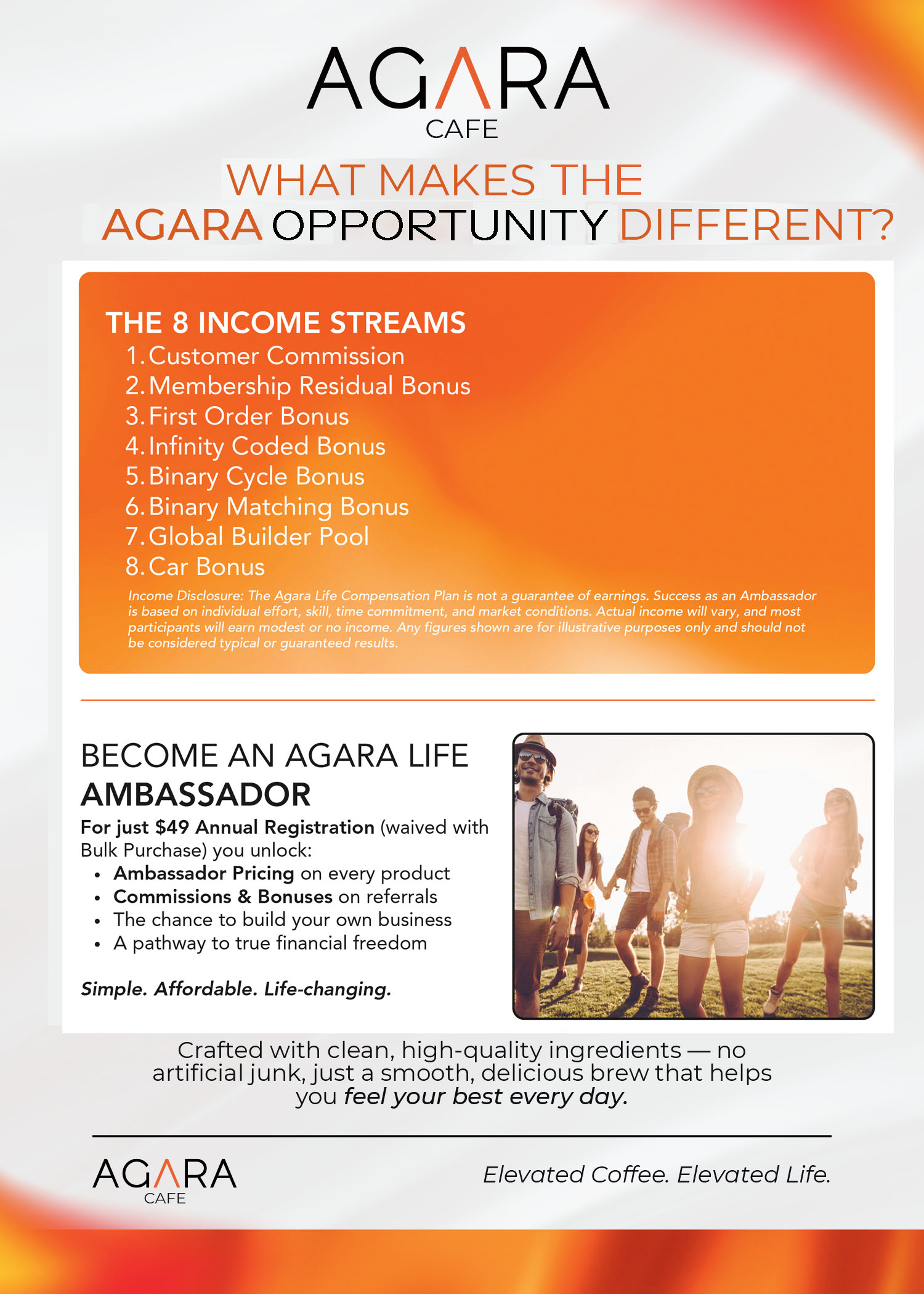 AGARA
CAFE

WHAT MAKES THE
AGARA OPPORTUNITY DIFFERENT?

THE 8 INCOME STREAMS
1. Customer Commission
2. Membership Residual Bonus
3. First Order Bonus
4. Infinity Coded Bonus
5. Binary Cycle Bonus
6. Binary Matching Bonus
7. Global Builder Pool
8. Car Bonus

Income Disclosure: The Agara Life Compensation Plan is not a guarantee of earnings. Success as an Ambassador is based on individual effort, skill, time commitment, and market conditions. Actual income will vary, and most participants will earn modest or no income. Any figures shown are for illustrative purposes only and should not be considered typical or guaranteed results.

BECOME AN AGARA LIFE
AMBASSADOR

For just $49 Annual Registration (waived with Bulk Purchase) you unlock:
• Ambassador Pricing on every product
• Commissions & Bonuses on referrals
• The chance to build your own business
• A pathway to true financial freedom

Simple. Affordable. Life-changing.

Crafted with clean, high-quality ingredients — no artificial junk, just a smooth, delicious brew that helps you feel your best every day.

AGARA
CAFE

Elevated Coffee. Elevated Life.